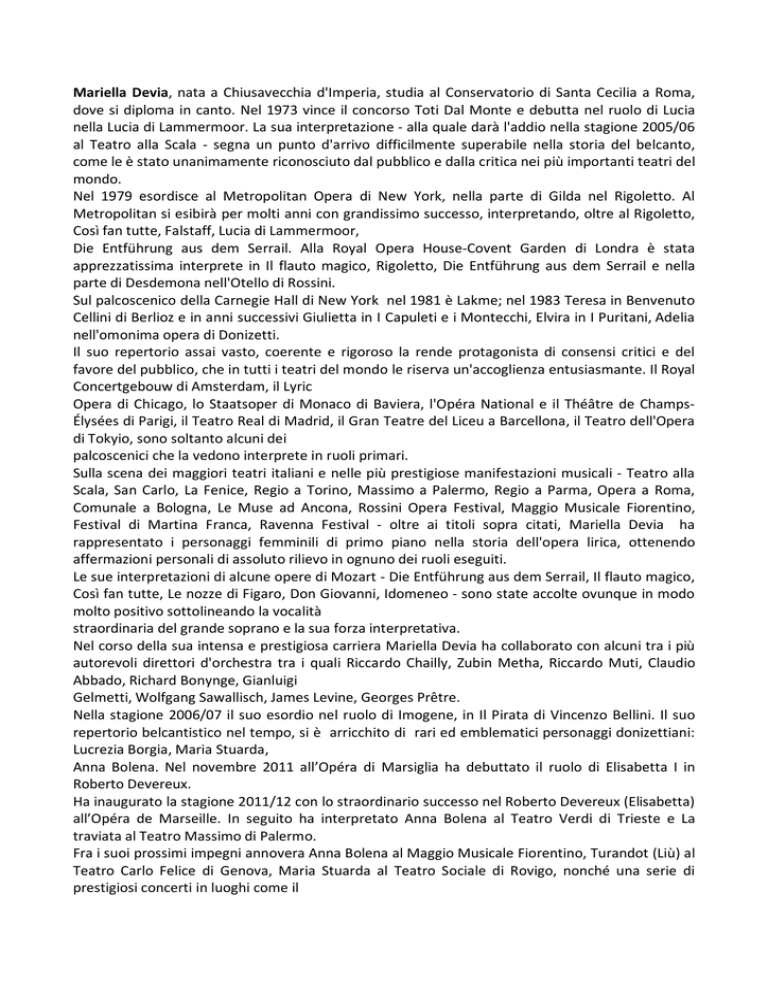 Mariella Devia, nata a Chiusavecchia d'Imperia, studia al Conservatorio di Santa Cecilia a Roma, dove si diploma in canto. Nel 1973 vince il concorso Toti Dal Monte e debutta nel ruolo di Lucia nella Lucia di Lammermoor. La sua interpretazione - alla quale darà l'addio nella stagione 2005/06 al Teatro alla Scala - segna un punto d'arrivo difficilmente superabile nella storia del belcanto, come le è stato unanimamente riconosciuto dal pubblico e dalla critica nei più importanti teatri del mondo.
Nel 1979 esordisce al Metropolitan Opera di New York, nella parte di Gilda nel Rigoletto. Al Metropolitan si esibirà per molti anni con grandissimo successo, interpretando, oltre al Rigoletto, Così fan tutte, Falstaff, Lucia di Lammermoor,
Die Entführung aus dem Serrail. Alla Royal Opera House-Covent Garden di Londra è stata apprezzatissima interprete in Il flauto magico, Rigoletto, Die Entführung aus dem Serrail e nella parte di Desdemona nell'Otello di Rossini.
Sul palcoscenico della Carnegie Hall di New York nel 1981 è Lakme; nel 1983 Teresa in Benvenuto Cellini di Berlioz e in anni successivi Giulietta in I Capuleti e i Montecchi, Elvira in I Puritani, Adelia nell'omonima opera di Donizetti.
Il suo repertorio assai vasto, coerente e rigoroso la rende protagonista di consensi critici e del favore del pubblico, che in tutti i teatri del mondo le riserva un'accoglienza entusiasmante. Il Royal Concertgebouw di Amsterdam, il Lyric
Opera di Chicago, lo Staatsoper di Monaco di Baviera, l'Opéra National e il Théâtre de Champs-Élysées di Parigi, il Teatro Real di Madrid, il Gran Teatre del Liceu a Barcellona, il Teatro dell'Opera di Tokyio, sono soltanto alcuni dei
palcoscenici che la vedono interprete in ruoli primari.
Sulla scena dei maggiori teatri italiani e nelle più prestigiose manifestazioni musicali - Teatro alla Scala, San Carlo, La Fenice, Regio a Torino, Massimo a Palermo, Regio a Parma, Opera a Roma, Comunale a Bologna, Le Muse ad Ancona, Rossini Opera Festival, Maggio Musicale Fiorentino, Festival di Martina Franca, Ravenna Festival - oltre ai titoli sopra citati, Mariella Devia ha rappresentato i personaggi femminili di primo piano nella storia dell'opera lirica, ottenendo affermazioni personali di assoluto rilievo in ognuno dei ruoli eseguiti.
Le sue interpretazioni di alcune opere di Mozart - Die Entführung aus dem Serrail, Il flauto magico, Così fan tutte, Le nozze di Figaro, Don Giovanni, Idomeneo - sono state accolte ovunque in modo molto positivo sottolineando la vocalità
straordinaria del grande soprano e la sua forza interpretativa.
Nel corso della sua intensa e prestigiosa carriera Mariella Devia ha collaborato con alcuni tra i più autorevoli direttori d'orchestra tra i quali Riccardo Chailly, Zubin Metha, Riccardo Muti, Claudio Abbado, Richard Bonynge, Gianluigi
Gelmetti, Wolfgang Sawallisch, James Levine, Georges Prêtre.
Nella stagione 2006/07 il suo esordio nel ruolo di Imogene, in Il Pirata di Vincenzo Bellini. Il suo repertorio belcantistico nel tempo, si è arricchito di rari ed emblematici personaggi donizettiani: Lucrezia Borgia, Maria Stuarda,
Anna Bolena. Nel novembre 2011 all'Opéra di Marsiglia ha debuttato il ruolo di Elisabetta I in Roberto Devereux.
Ha inaugurato la stagione 2011/12 con lo straordinario successo nel Roberto Devereux (Elisabetta) all'Opéra de Marseille. In seguito ha interpretato Anna Bolena al Teatro Verdi di Trieste e La traviata al Teatro Massimo di Palermo.
Fra i suoi prossimi impegni annovera Anna Bolena al Maggio Musicale Fiorentino, Turandot (Liù) al Teatro Carlo Felice di Genova, Maria Stuarda al Teatro Sociale di Rovigo, nonché una serie di prestigiosi concerti in luoghi come il